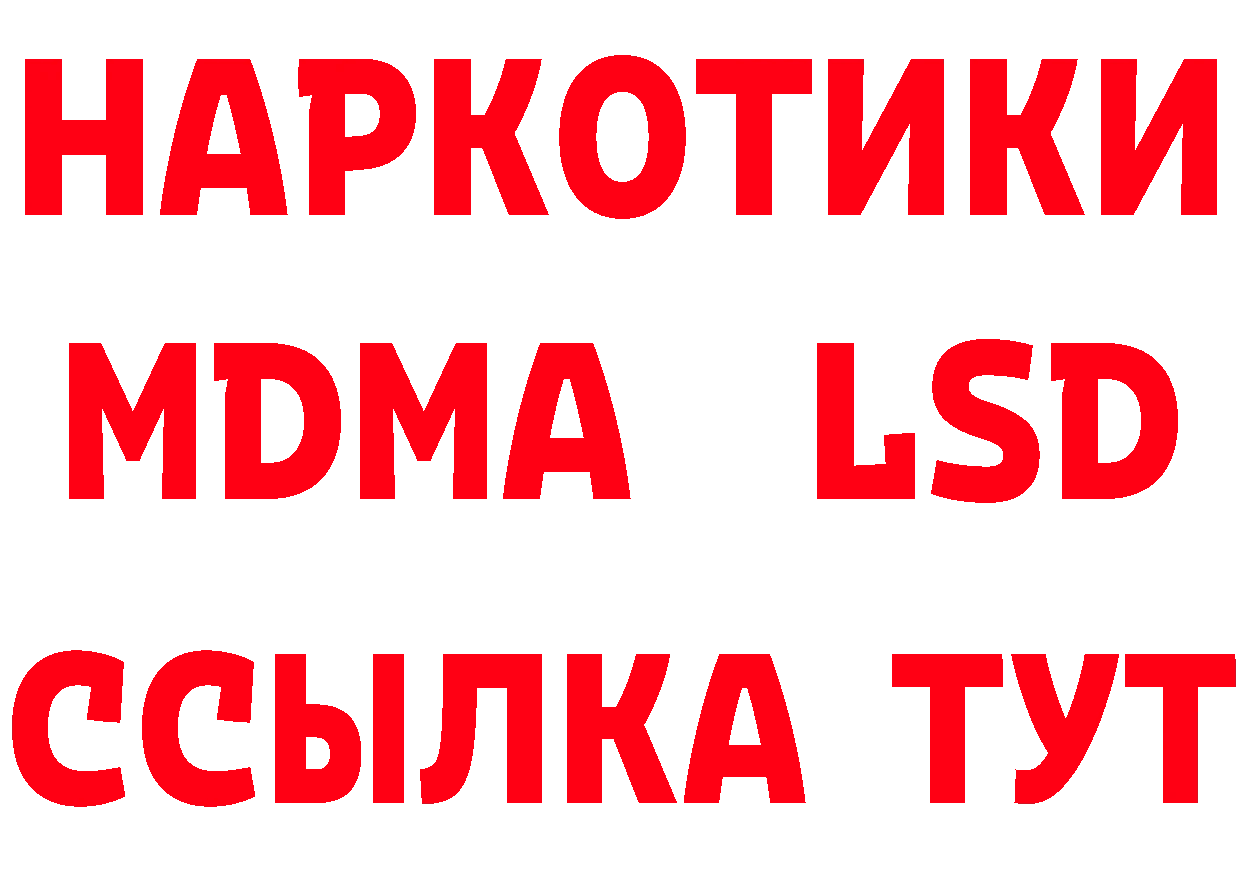 НАРКОТИКИ
MDMA LSD
ССЫЛКА ТУТ